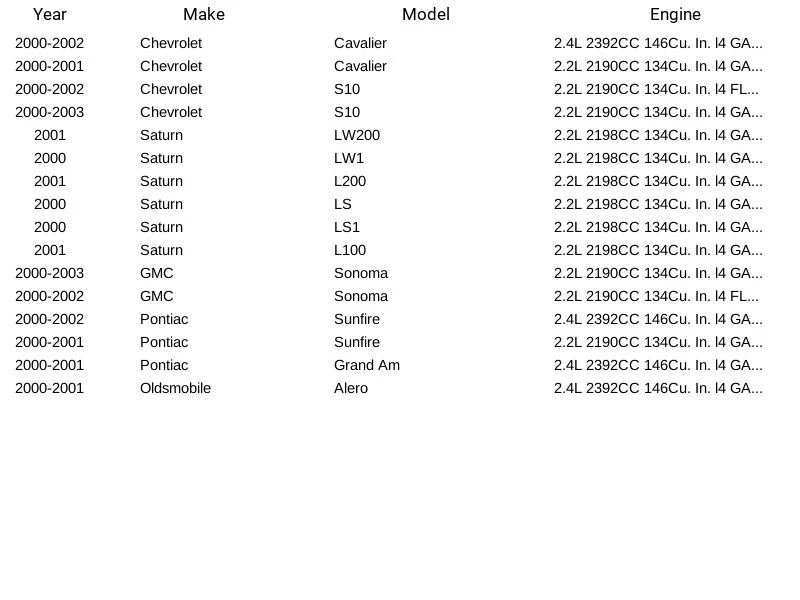 | Year | Make | Model | Engine |
|---|---|---|---|
| 2000-2002 | Chevrolet | Cavalier | 2.4L 2392CC 146Cu. In. l4 GA... |
| 2000-2001 | Chevrolet | Cavalier | 2.2L 2190CC 134Cu. In. l4 GA... |
| 2000-2002 | Chevrolet | S10 | 2.2L 2190CC 134Cu. In. l4 FL... |
| 2000-2003 | Chevrolet | S10 | 2.2L 2190CC 134Cu. In. l4 GA... |
| 2001 | Saturn | LW200 | 2.2L 2198CC 134Cu. In. l4 GA... |
| 2000 | Saturn | LW1 | 2.2L 2198CC 134Cu. In. l4 GA... |
| 2001 | Saturn | L200 | 2.2L 2198CC 134Cu. In. l4 GA... |
| 2000 | Saturn | LS | 2.2L 2198CC 134Cu. In. l4 GA... |
| 2000 | Saturn | LS1 | 2.2L 2198CC 134Cu. In. l4 GA... |
| 2001 | Saturn | L100 | 2.2L 2198CC 134Cu. In. l4 GA... |
| 2000-2003 | GMC | Sonoma | 2.2L 2190CC 134Cu. In. l4 GA... |
| 2000-2002 | GMC | Sonoma | 2.2L 2190CC 134Cu. In. l4 FL... |
| 2000-2002 | Pontiac | Sunfire | 2.4L 2392CC 146Cu. In. l4 GA... |
| 2000-2001 | Pontiac | Sunfire | 2.2L 2190CC 134Cu. In. l4 GA... |
| 2000-2001 | Pontiac | Grand Am | 2.4L 2392CC 146Cu. In. l4 GA... |
| 2000-2001 | Oldsmobile | Alero | 2.4L 2392CC 146Cu. In. l4 GA... |